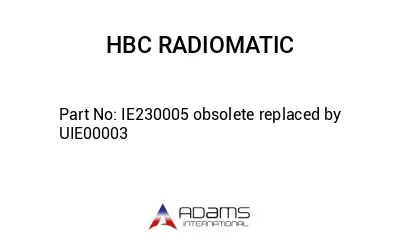 HBC RADIOMATIC

Part No: IE230005 obsolete replaced by UIE00003

ADAMS
INTERNATIONAL